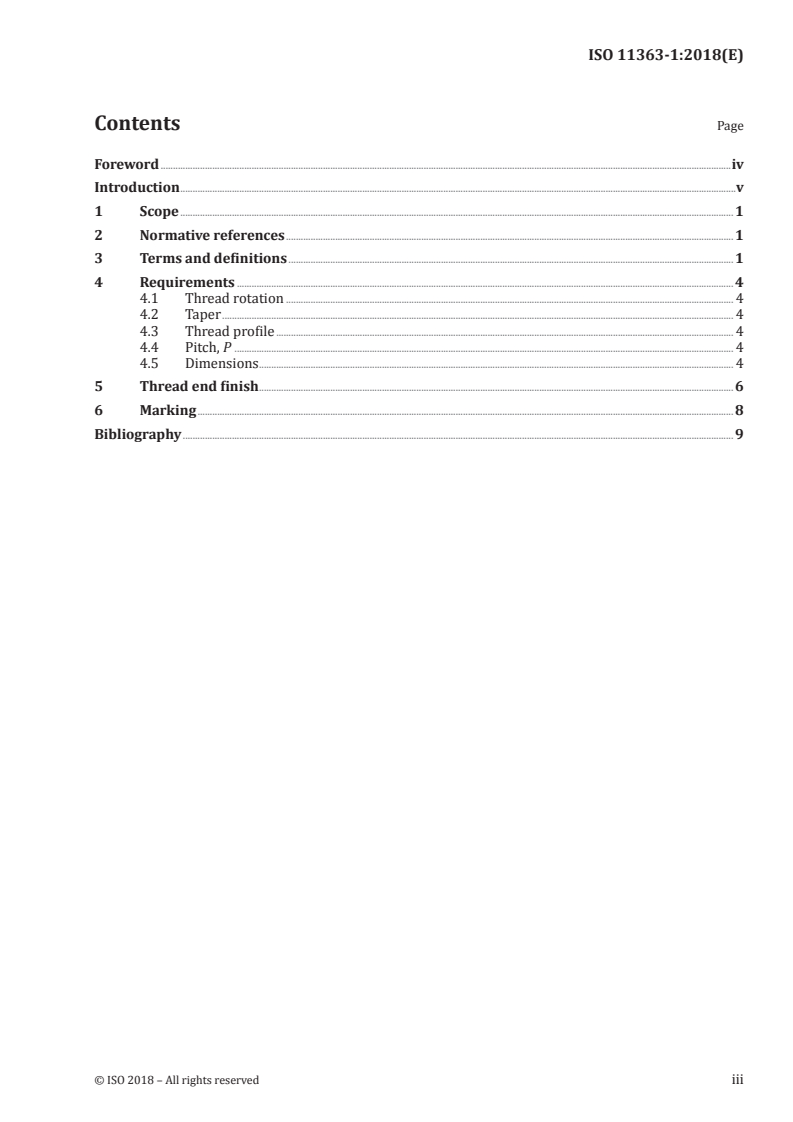 ISO 11363-1:2018(E)

Contents

Page

Foreword iv
Introduction v
1 Scope 1
2 Normative references 1
3 Terms and definitions 1
4 Requirements 4
4.1 Thread rotation 4
4.2 Taper 4
4.3 Thread profile 4
4.4 Pitch, $P$ 4
4.5 Dimensions 4
5 Thread end finish 6
6 Marking 8
Bibliography 9

© ISO 2018 – All rights reserved

iii